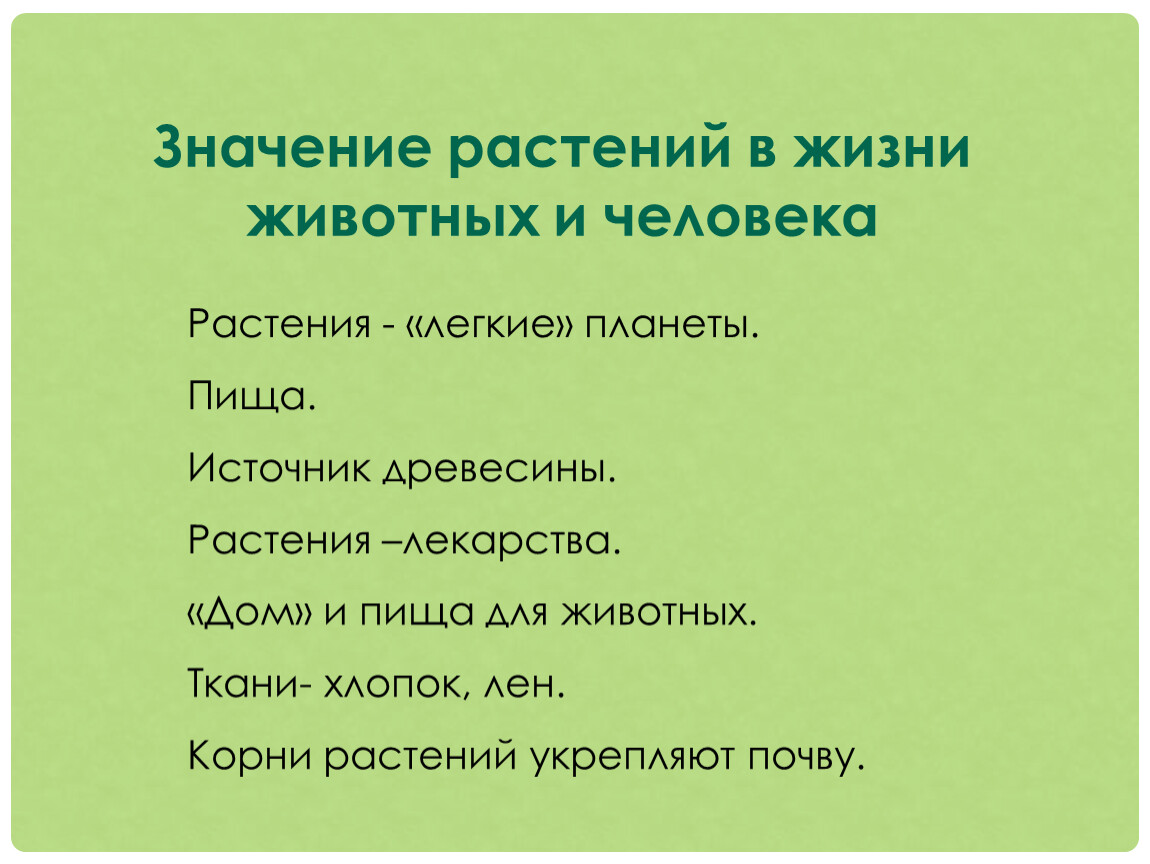 Значение растений в жизни животных и человека

Растения - «легкие» планеты.

Пища.

Источник древесины.

Растения –лекарства.

«Дом» и пища для животных.

Ткани- хлопок, лен.

Корни растений укрепляют почву.